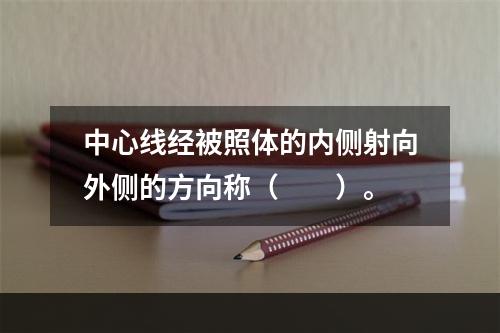 中心线经被照体的内侧射向外侧的方向称（　　）。